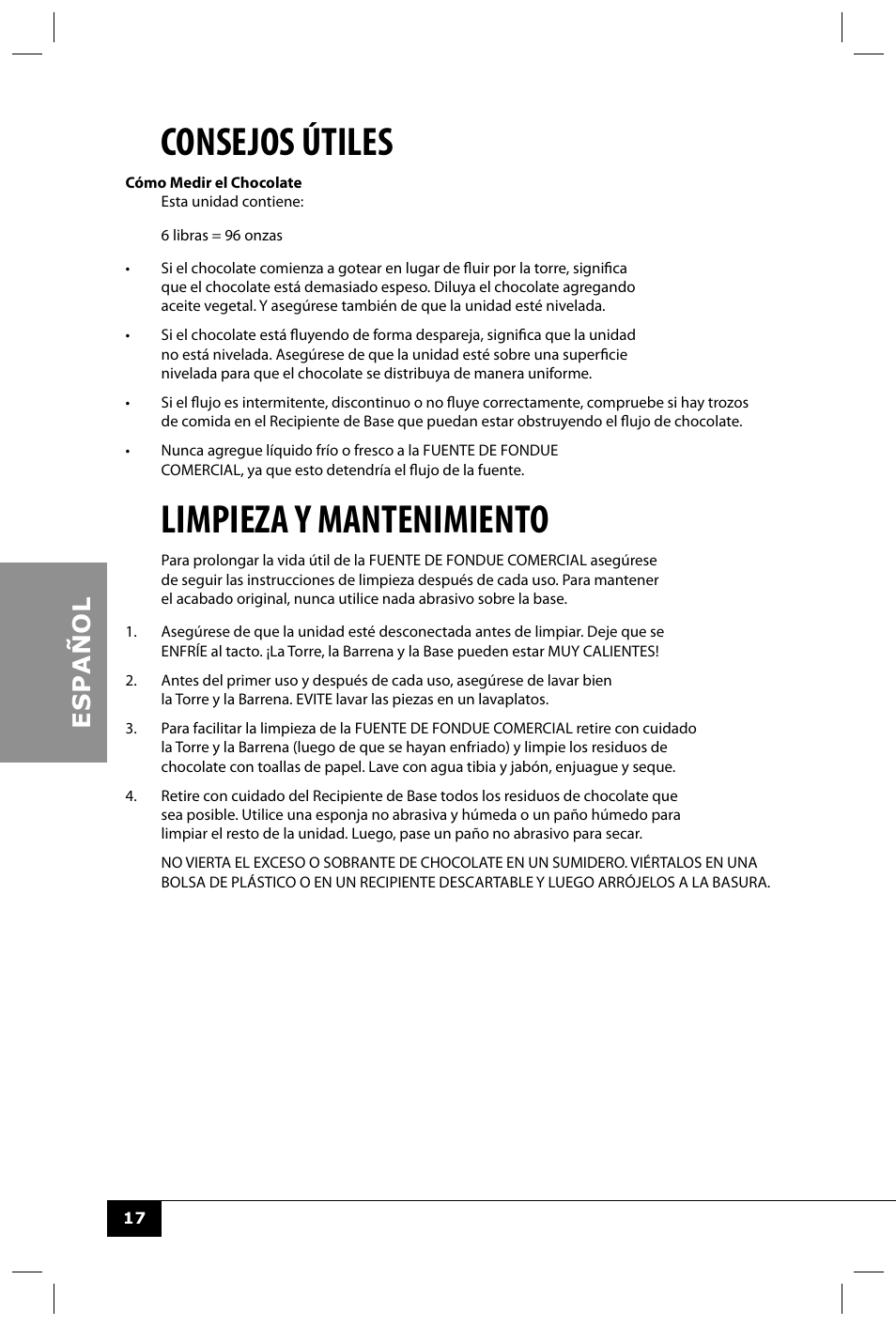 CONSEJOS ÚTILES

Cómo Medir el Chocolate
Esta unidad contiene:

6 libras = 96 onzas

• Si el chocolate comienza a gotear en lugar de fluir por la torre, significa que el chocolate está demasiado espeso. Diluya el chocolate agregando aceite vegetal. Y asegúrese también de que la unidad esté nivelada.

• Si el chocolate está fluyendo de forma despareja, significa que la unidad no está nivelada. Asegúrese de que la unidad esté sobre una superficie nivelada para que el chocolate se distribuya de manera uniforme.

• Si el flujo es intermitente, discontinuo o no fluye correctamente, compruebe si hay trozos de comida en el Recipiente de Base que puedan estar obstruyendo el flujo de chocolate.

• Nunca agregue líquido frío o fresco a la FUENTE DE FONDUE COMERCIAL, ya que esto detendría el flujo de la fuente.

LIMPIEZA Y MANTENIMIENTO

Para prolongar la vida útil de la FUENTE DE FONDUE COMERCIAL asegúrese de seguir las instrucciones de limpieza después de cada uso. Para mantener el acabado original, nunca utilice nada abrasivo sobre la base.

1. Asegúrese de que la unidad esté desconectada antes de limpiar. Deje que se ENFRÍE al tacto. ¡La Torre, la Barrena y la Base pueden estar MUY CALIENTES!

2. Antes del primer uso y después de cada uso, asegúrese de lavar bien la Torre y la Barrena. EVITE lavar las piezas en un lavaplatos.

3. Para facilitar la limpieza de la FUENTE DE FONDUE COMERCIAL retire con cuidado la Torre y la Barrena (luego de que se hayan enfriado) y limpie los residuos de chocolate con toallas de papel. Lave con agua tibia y jabón, enjuague y seque.

4. Retire con cuidado del Recipiente de Base todos los residuos de chocolate que sea posible. Utilice una esponja no abrasiva y húmeda o un paño húmedo para limpiar el resto de la unidad. Luego, pase un paño no abrasivo para secar.

NO VIERTA EL EXCESO O SOBRANTE DE CHOCOLATE EN UN SUMIDERO. VIÉRTALOS EN UNA BOLSA DE PLÁSTICO O EN UN RECIPIENTE DESCARTABLE Y LUEGO ARRÓJELOS A LA BASURA.

ESPAÑOL

17